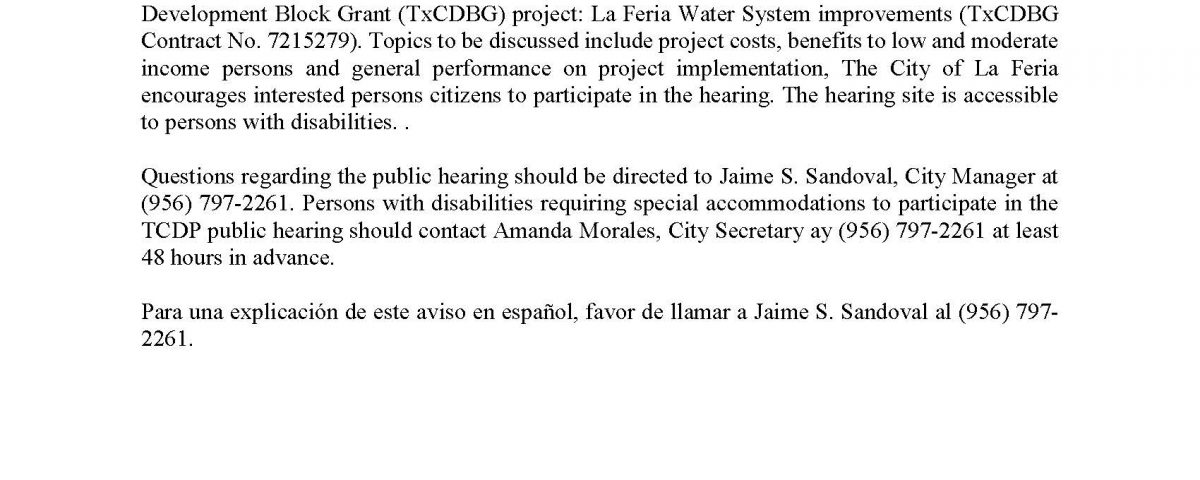 Development Block Grant (TxCDBG) project: La Feria Water System improvements (TxCDBG Contract No. 7215279). Topics to be discussed include project costs, benefits to low and moderate income persons and general performance on project implementation, The City of La Feria encourages interested persons citizens to participate in the hearing. The hearing site is accessible to persons with disabilities. .

Questions regarding the public hearing should be directed to Jaime S. Sandoval, City Manager at (956) 797-2261. Persons with disabilities requiring special accommodations to participate in the TCDP public hearing should contact Amanda Morales, City Secretary ay (956) 797-2261 at least 48 hours in advance.

Para una explicación de este aviso en español, favor de llamar a Jaime S. Sandoval al (956) 797-2261.